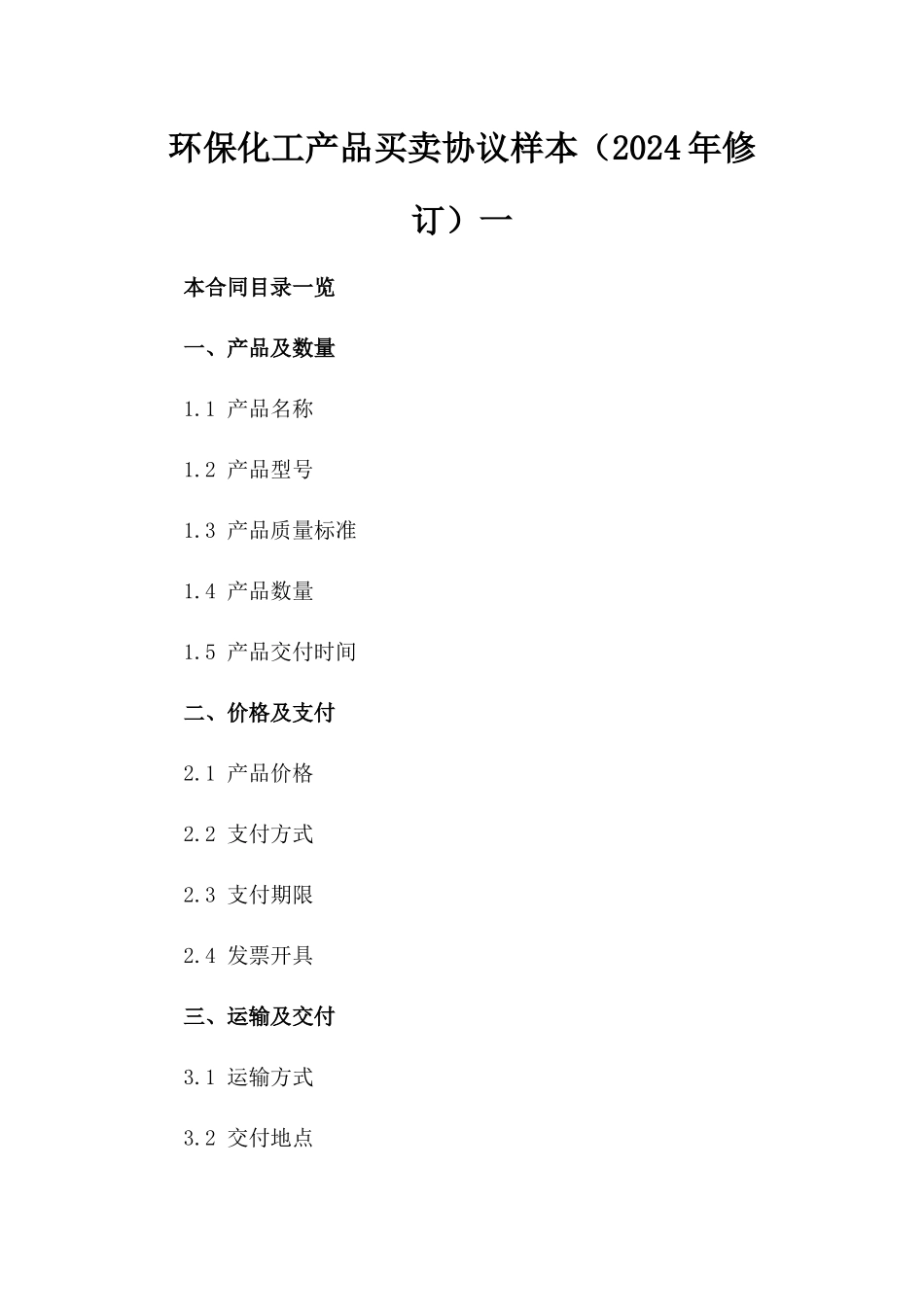 环保化工产品买卖协议样本（2024年修订）一

本合同目录一览

一、产品及数量

1.1 产品名称

1.2 产品型号

1.3 产品质量标准

1.4 产品数量

1.5 产品交付时间

二、价格及支付

2.1 产品价格

2.2 支付方式

2.3 支付期限

2.4 发票开具

三、运输及交付

3.1 运输方式

3.2 交付地点